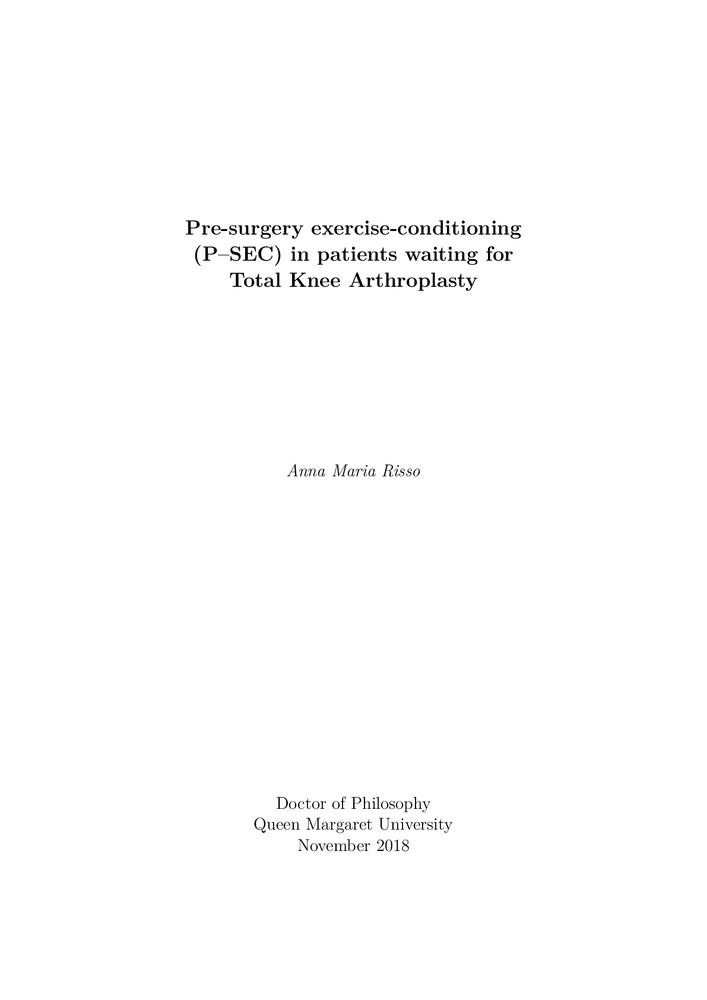 Pre-surgery exercise-conditioning (P–SEC) in patients waiting for Total Knee Arthroplasty

Anna Maria Risso

Doctor of Philosophy
Queen Margaret University
November 2018